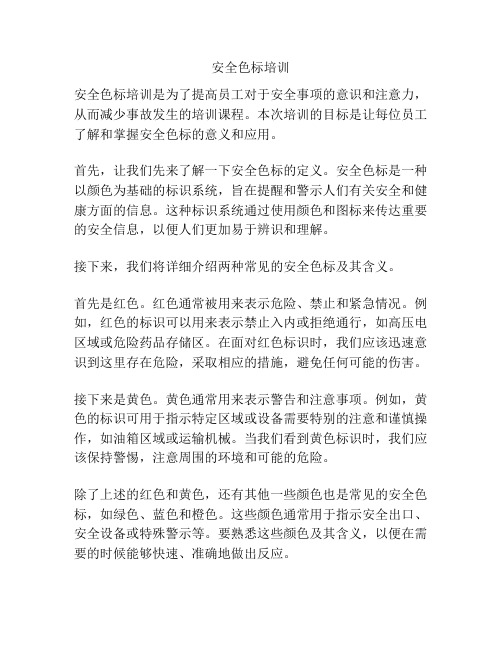 安全色标培训

安全色标培训是为了提高员工对于安全事项的意识和注意力，从而减少事故发生的培训课程。本次培训的目标是让每位员工了解和掌握安全色标的意义和应用。

首先，让我们先来了解一下安全色标的定义。安全色标是一种以颜色为基础的标识系统，旨在提醒和警示人们有关安全和健康方面的信息。这种标识系统通过使用颜色和图标来传达重要的安全信息，以便人们更加易于辨识和理解。

接下来，我们将详细介绍两种常见的安全色标及其含义。

首先是红色。红色通常被用来表示危险、禁止和紧急情况。例如，红色的标识可以用来表示禁止入内或拒绝通行，如高压电区域或危险药品存储区。在面对红色标识时，我们应该迅速意识到这里存在危险，采取相应的措施，避免任何可能的伤害。

接下来是黄色。黄色通常用来表示警告和注意事项。例如，黄色的标识可用于指示特定区域或设备需要特别的注意和谨慎操作，如油箱区域或运输机械。当我们看到黄色标识时，我们应该保持警惕，注意周围的环境和可能的危险。

除了上述的红色和黄色，还有其他一些颜色也是常见的安全色标，如绿色、蓝色和橙色。这些颜色通常用于指示安全出口、安全设备或特殊警示等。要熟悉这些颜色及其含义，以便在需要的时候能够快速、准确地做出反应。